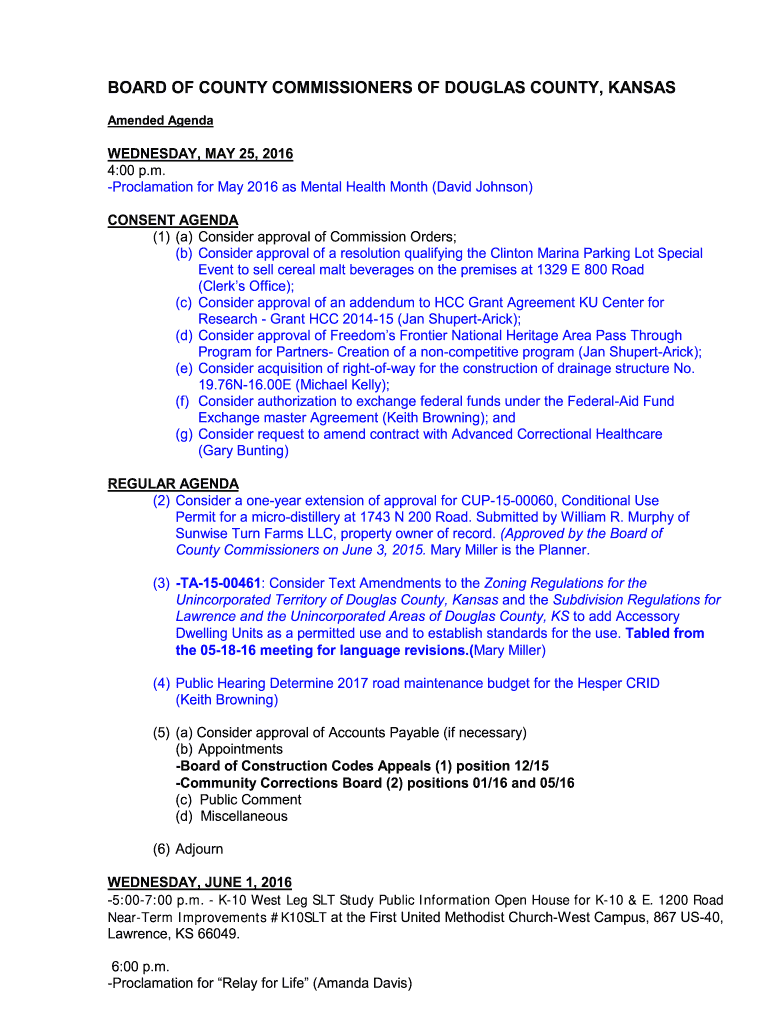 BOARD OF COUNTY COMMISSIONERS OF DOUGLAS COUNTY, KANSAS

Amended Agenda

WEDNESDAY, MAY 25, 2016
4:00 p.m.
-Proclamation for May 2016 as Mental Health Month (David Johnson)

CONSENT AGENDA
(1) (a) Consider approval of Commission Orders;
(b) Consider approval of a resolution qualifying the Clinton Marina Parking Lot Special Event to sell cereal malt beverages on the premises at 1329 E 800 Road (Clerk's Office);
(c) Consider approval of an addendum to HCC Grant Agreement KU Center for Research - Grant HCC 2014-15 (Jan Shupert-Arick);
(d) Consider approval of Freedom's Frontier National Heritage Area Pass Through Program for Partners- Creation of a non-competitive program (Jan Shupert-Arick);
(e) Consider acquisition of right-of-way for the construction of drainage structure No. 19.76N-16.00E (Michael Kelly);
(f) Consider authorization to exchange federal funds under the Federal-Aid Fund Exchange master Agreement (Keith Browning); and
(g) Consider request to amend contract with Advanced Correctional Healthcare (Gary Bunting)

REGULAR AGENDA
(2) Consider a one-year extension of approval for CUP-15-00060, Conditional Use Permit for a micro-distillery at 1743 N 200 Road. Submitted by William R. Murphy of Sunwise Turn Farms LLC, property owner of record. (Approved by the Board of County Commissioners on June 3, 2015. Mary Miller is the Planner.

(3) -TA-15-00461: Consider Text Amendments to the Zoning Regulations for the Unincorporated Territory of Douglas County, Kansas and the Subdivision Regulations for Lawrence and the Unincorporated Areas of Douglas County, KS to add Accessory Dwelling Units as a permitted use and to establish standards for the use. Tabled from the 05-18-16 meeting for language revisions.(Mary Miller)

(4) Public Hearing Determine 2017 road maintenance budget for the Hesper CRID (Keith Browning)

(5) (a) Consider approval of Accounts Payable (if necessary)
(b) Appointments
-Board of Construction Codes Appeals (1) position 12/15
-Community Corrections Board (2) positions 01/16 and 05/16
(c) Public Comment
(d) Miscellaneous

(6) Adjourn

WEDNESDAY, JUNE 1, 2016
-5:00-7:00 p.m. - K-10 West Leg SLT Study Public Information Open House for K-10 & E. 1200 Road Near-Term Improvements # K10SLT at the First United Methodist Church-West Campus, 867 US-40, Lawrence, KS 66049.

6:00 p.m.
-Proclamation for "Relay for Life" (Amanda Davis)